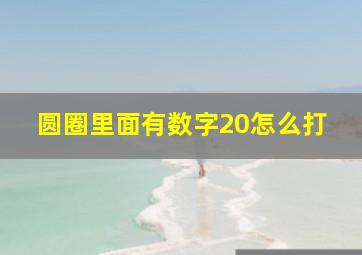 圆圈里面有数字20怎么打